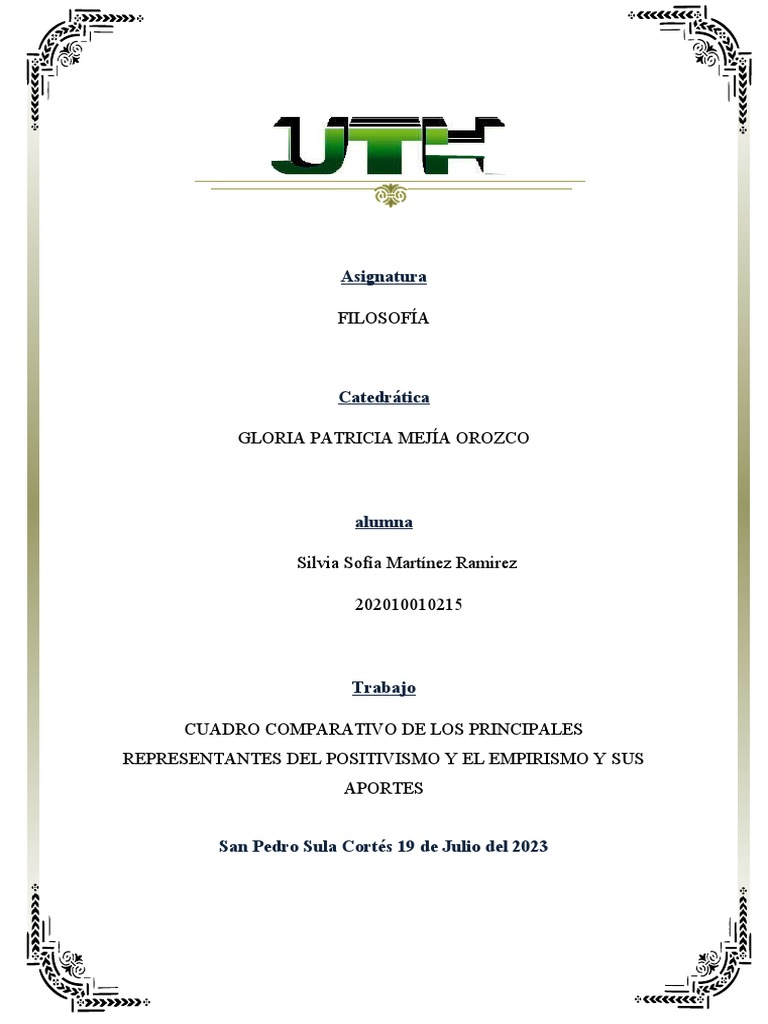 UTH

Asignatura

FILOSOFÍA

Catedrática

GLORIA PATRICIA MEJÍA OROZCO

alumna

Silvia Sofia Martínez Ramirez

202010010215

Trabajo

CUADRO COMPARATIVO DE LOS PRINCIPALES REPRESENTANTES DEL POSITIVISMO Y EL EMPIRISMO Y SUS APORTES

San Pedro Sula Cortés 19 de Julio del 2023